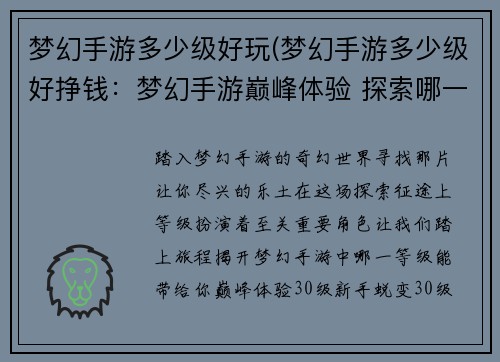 梦幻手游多少级好玩(梦幻手游多少级好挣钱：梦幻手游巅峰体验 探索哪一

踏入梦幻手游的奇幻世界寻找那片让你尽兴的乐土在这场探索征途上等级扮演着至关重要角色让我们踏上旅程揭开梦幻手游中哪一等级能带给你巅峰体验30级新手蜕变30级